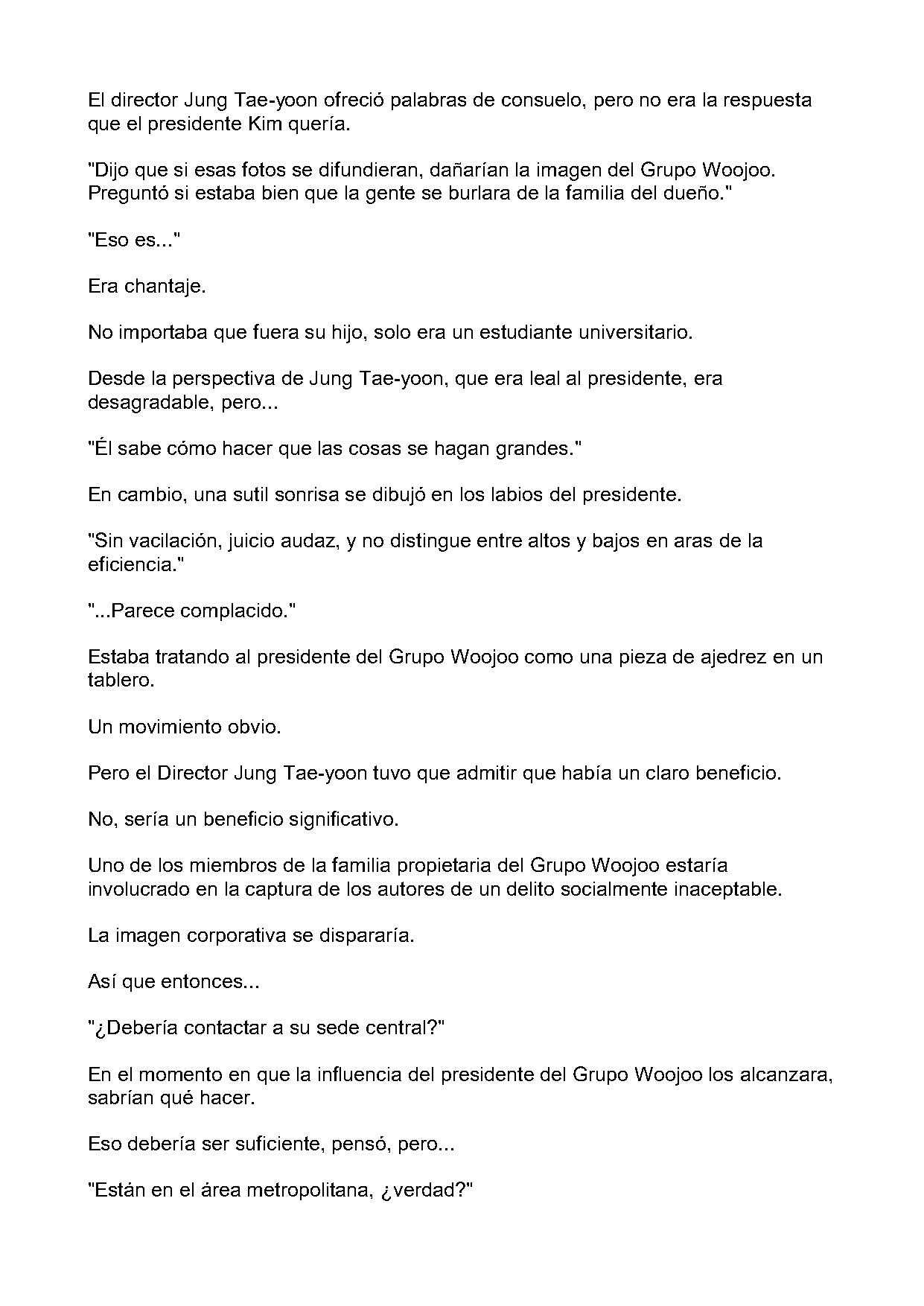 El director Jung Tae-yoon ofreció palabras de consuelo, pero no era la respuesta que el presidente Kim quería.

"Dijo que si esas fotos se difundieran, dañarían la imagen del Grupo Woojoo. Preguntó si estaba bien que la gente se burlara de la familia del dueño."

"Eso es..."

Era chantaje.

No importaba que fuera su hijo, solo era un estudiante universitario.

Desde la perspectiva de Jung Tae-yoon, que era leal al presidente, era desagradable, pero...

"Él sabe cómo hacer que las cosas se hagan grandes."

En cambio, una sutil sonrisa se dibujó en los labios del presidente.

"Sin vacilación, juicio audaz, y no distingue entre altos y bajos en aras de la eficiencia."

"...Parece complacido."

Estaba tratando al presidente del Grupo Woojoo como una pieza de ajedrez en un tablero.

Un movimiento obvio.

Pero el Director Jung Tae-yoon tuvo que admitir que había un claro beneficio.

No, sería un beneficio significativo.

Uno de los miembros de la familia propietaria del Grupo Woojoo estaría involucrado en la captura de los autores de un delito socialmente inaceptable.

La imagen corporativa se dispararía.

Así que entonces...

"¿Debería contactar a su sede central?"

En el momento en que la influencia del presidente del Grupo Woojoo los alcanzara, sabrían qué hacer.

Eso debería ser suficiente, pensó, pero...

"Están en el área metropolitana, ¿verdad?"